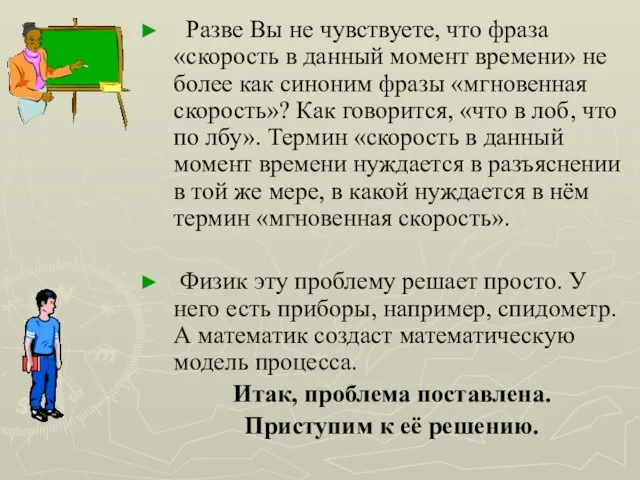 ► Разве Вы не чувствуете, что фраза «скорость в данный момент времени» не более как синоним фразы «мгновенная скорость»? Как говорится, «что в лоб, что по лбу». Термин «скорость в данный момент времени нуждается в разъяснении в той же мере, в какой нуждается в нём термин «мгновенная скорость».

► Физик эту проблему решает просто. У него есть приборы, например, спидометр. А математик создаст математическую модель процесса.

Итак, проблема поставлена.

Приступим к её решению.